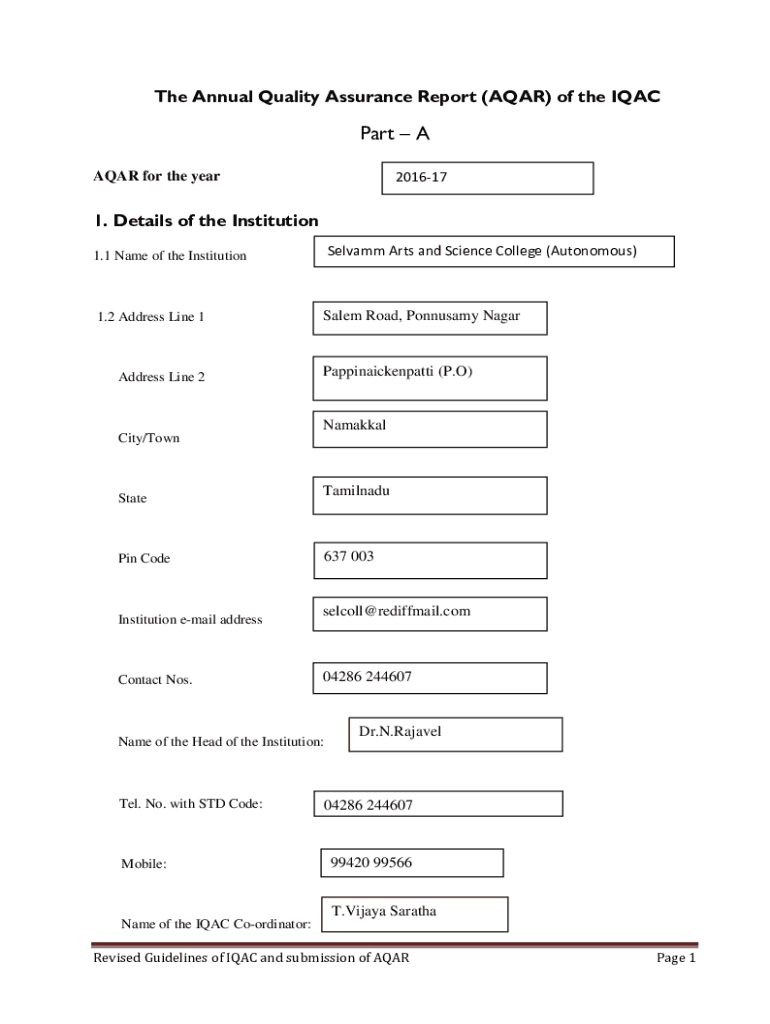 The Annual Quality Assurance Report (AQAR) of the IQAC

Part – A

AQAR for the year

2016-17

1. Details of the Institution

1.1 Name of the Institution

Selvamm Arts and Science College (Autonomous)

1.2 Address Line 1

Salem Road, Ponnusamy Nagar

Address Line 2

Pappinaickenpatti (P.O)

City/Town

Namakkal

State

Tamilnadu

Pin Code

637 003

Institution e-mail address

selcoll@rediffmail.com

Contact Nos.

04286 244607

Name of the Head of the Institution:

Dr.N.Rajavel

Tel. No. with STD Code:

04286 244607

Mobile:

99420 99566

Name of the IQAC Co-ordinator:

T.Vijaya Saratha

Revised Guidelines of IQAC and submission of AQAR

Page 1